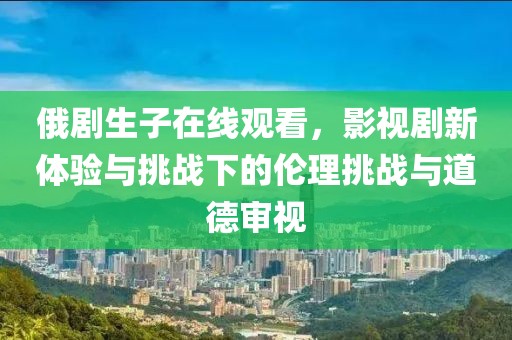 俄剧生子在线观看，影视剧新体验与挑战下的伦理挑战与道德审视